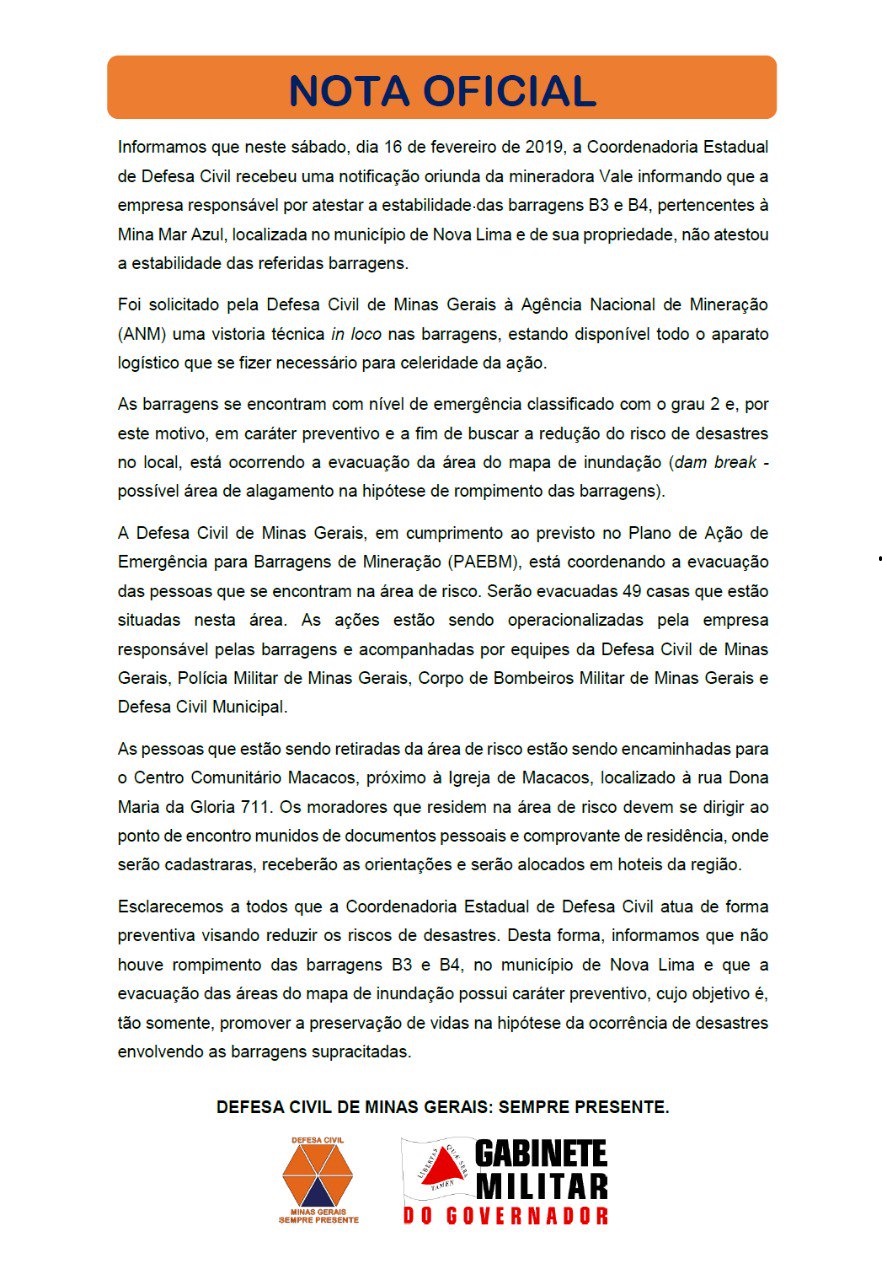 NOTA OFICIAL

Informamos que neste sábado, dia 16 de fevereiro de 2019, a Coordenadoria Estadual de Defesa Civil recebeu uma notificação oriunda da mineradora Vale informando que a empresa responsável por atestar a estabilidade das barragens B3 e B4, pertencentes à Mina Mar Azul, localizada no município de Nova Lima e de sua propriedade, não atestou a estabilidade das referidas barragens.

Foi solicitado pela Defesa Civil de Minas Gerais à Agência Nacional de Mineração (ANM) uma vistoria técnica in loco nas barragens, estando disponível todo o aparato logístico que se fizer necessário para celeridade da ação.

As barragens se encontram com nível de emergência classificado com o grau 2 e, por este motivo, em caráter preventivo e a fim de buscar a redução do risco de desastres no local, está ocorrendo a evacuação da área do mapa de inundação (dam break - possível área de alagamento na hipótese de rompimento das barragens).

A Defesa Civil de Minas Gerais, em cumprimento ao previsto no Plano de Ação de Emergência para Barragens de Mineração (PAEBM), está coordenando a evacuação das pessoas que se encontram na área de risco. Serão evacuadas 49 casas que estão situadas nesta área. As ações estão sendo operacionalizadas pela empresa responsável pelas barragens e acompanhadas por equipes da Defesa Civil de Minas Gerais, Polícia Militar de Minas Gerais, Corpo de Bombeiros Militar de Minas Gerais e Defesa Civil Municipal.

As pessoas que estão sendo retiradas da área de risco estão sendo encaminhadas para o Centro Comunitário Macacos, próximo à Igreja de Macacos, localizado à rua Dona Maria da Gloria 711. Os moradores que residem na área de risco devem se dirigir ao ponto de encontro munidos de documentos pessoais e comprovante de residência, onde serão cadastraras, receberão as orientações e serão alocados em hoteis da região.

Esclarecemos a todos que a Coordenadoria Estadual de Defesa Civil atua de forma preventiva visando reduzir os riscos de desastres. Desta forma, informamos que não houve rompimento das barragens B3 e B4, no município de Nova Lima e que a evacuação das áreas do mapa de inundação possui caráter preventivo, cujo objetivo é, tão somente, promover a preservação de vidas na hipótese da ocorrência de desastres envolvendo as barragens supracitadas.

DEFESA CIVIL DE MINAS GERAIS: SEMPRE PRESENTE.

DEFESA CIVIL
MINAS GERAIS
SEMPRE PRESENTE

LIBERTAS QUÆ SERA TAMEN
GABINETE MILITAR DO GOVERNADOR